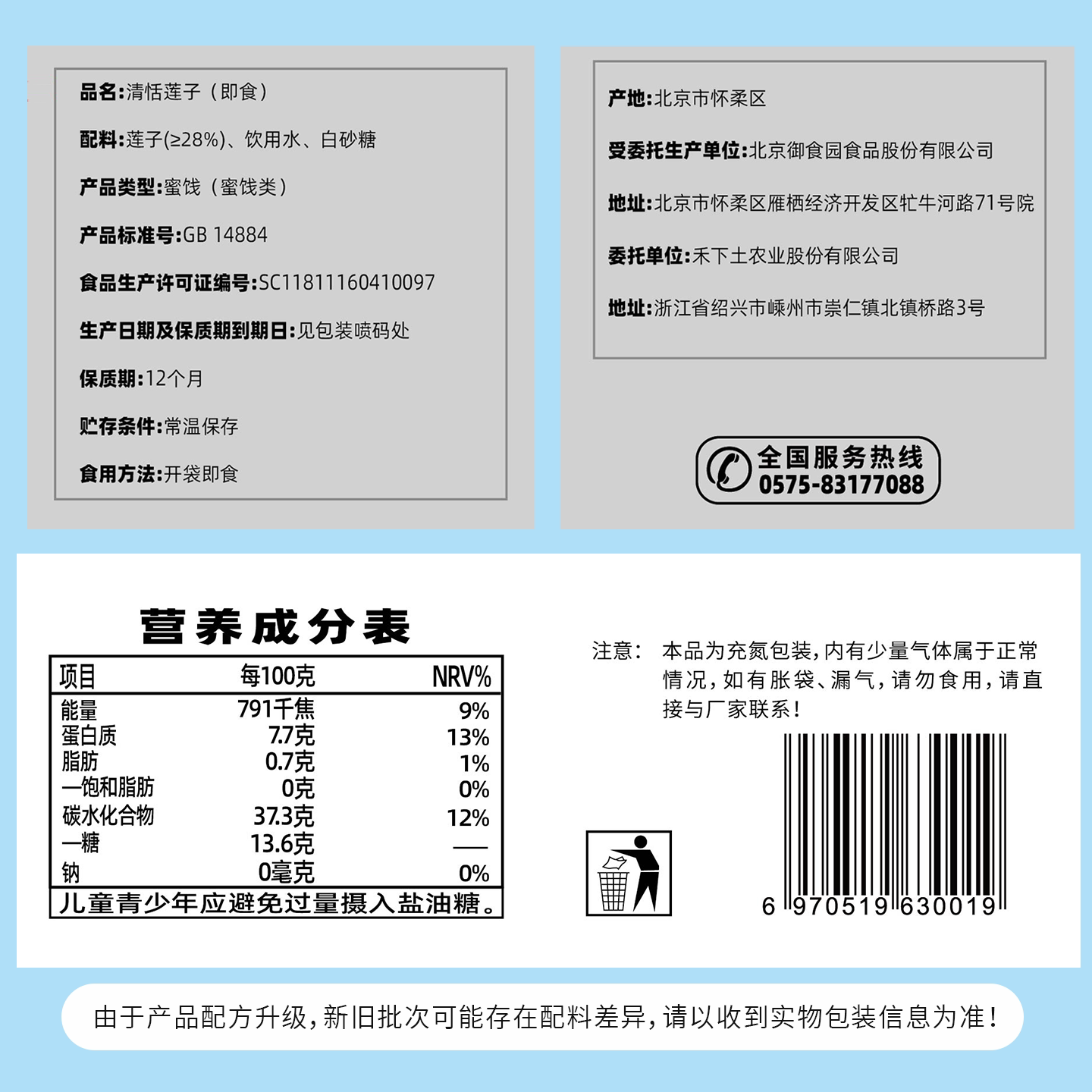 品名:清恬莲子（即食）

配料:莲子(≥28%)、饮用水、白砂糖

产品类型:蜜饯（蜜饯类）

产品标准号:GB 14884

食品生产许可证编号:SC11811160410097

生产日期及保质期到期日:见包装喷码处

保质期:12个月

贮存条件:常温保存

食用方法:开袋即食

产地:北京市怀柔区

受委托生产单位:北京御食园食品股份有限公司

地址:北京市怀柔区雁栖经济开发区牤牛河路71号院

委托单位:禾下土农业股份有限公司

地址:浙江省绍兴市嵊州市崇仁镇北镇桥路3号

全国服务热线
0575-83177088

营养成分表

| 项目 | 每100克 | NRV% |
|---|---|---|
| 能量 | 791千焦 | 9% |
| 蛋白质 | 7.7克 | 13% |
| 脂肪 | 0.7克 | 1% |
| —饱和脂肪 | 0克 | 0% |
| 碳水化合物 | 37.3克 | 12% |
| —糖 | 13.6克 | —— |
| 钠 | 0毫克 | 0% |

儿童青少年应避免过量摄入盐油糖。

注意： 本品为充氮包装，内有少量气体属于正常情况，如有胀袋、漏气，请勿食用，请直接与厂家联系！

6 970519 630019

由于产品配方升级，新旧批次可能存在配料差异，请以收到实物包装信息为准！